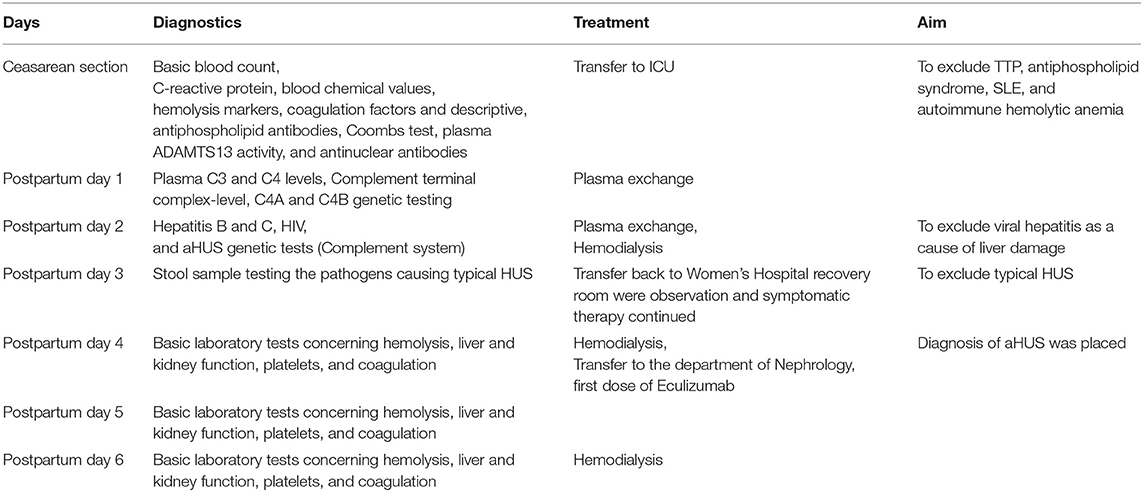 | Days | Diagnostics | Treatment | Aim |
|---|---|---|---|
| Ceasarean section | Basic blood count, C-reactive protein, blood chemical values, hemolysis markers, coagulation factors and descriptive, antiphospholipid antibodies, Coombs test, plasma ADAMTS13 activity, and antinuclear antibodies | Transfer to ICU | To exclude TTP, antiphospholipid syndrome, SLE, and autoimmune hemolytic anemia |
| Postpartum day 1 | Plasma C3 and C4 levels, Complement terminal complex-level, C4A and C4B genetic testing | Plasma exchange | |
| Postpartum day 2 | Hepatitis B and C, HIV, and aHUS genetic tests (Complement system) | Plasma exchange, Hemodialysis | To exclude viral hepatitis as a cause of liver damage |
| Postpartum day 3 | Stool sample testing the pathogens causing typical HUS | Transfer back to Women's Hospital recovery room were observation and symptomatic therapy continued | To exclude typical HUS |
| Postpartum day 4 | Basic laboratory tests concerning hemolysis, liver and kidney function, platelets, and coagulation | Hemodialysis, Transfer to the department of Nephrology, first dose of Eculizumab | Diagnosis of aHUS was placed |
| Postpartum day 5 | Basic laboratory tests concerning hemolysis, liver and kidney function, platelets, and coagulation | | |
| Postpartum day 6 | Basic laboratory tests concerning hemolysis, liver and kidney function, platelets, and coagulation | Hemodialysis | |